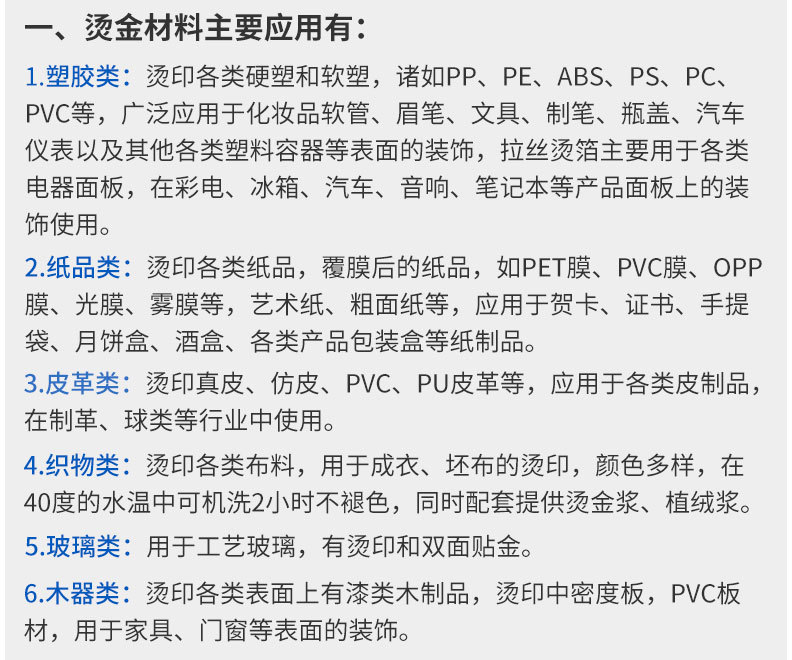 一、烫金材料主要应用有：

1.塑胶类：烫印各类硬塑和软塑，诸如PP、PE、ABS、PS、PC、PVC等，广泛应用于化妆品软管、眉笔、文具、制笔、瓶盖、汽车仪表以及其他各类塑料容器等表面的装饰，拉丝烫箔主要用于各类电器面板，在彩电、冰箱、汽车、音响、笔记本等产品面板上的装饰使用。

2.纸品类：烫印各类纸品，覆膜后的纸品，如PET膜、PVC膜、OPP膜、光膜、雾膜等，艺术纸、粗面纸等，应用于贺卡、证书、手提袋、月饼盒、酒盒、各类产品包装盒等纸制品。

3.皮革类：烫印真皮、仿皮、PVC、PU皮革等，应用于各类皮制品，在制革、球类等行业中使用。

4.织物类：烫印各类布料，用于成衣、坯布的烫印，颜色多样，在40度的水温中可机洗2小时不褪色，同时配套提供烫金浆、植绒浆。

5.玻璃类：用于工艺玻璃，有烫印和双面贴金。

6.木器类：烫印各类表面上有漆类木制品，烫印中密度板，PVC板材，用于家具、门窗等表面的装饰。